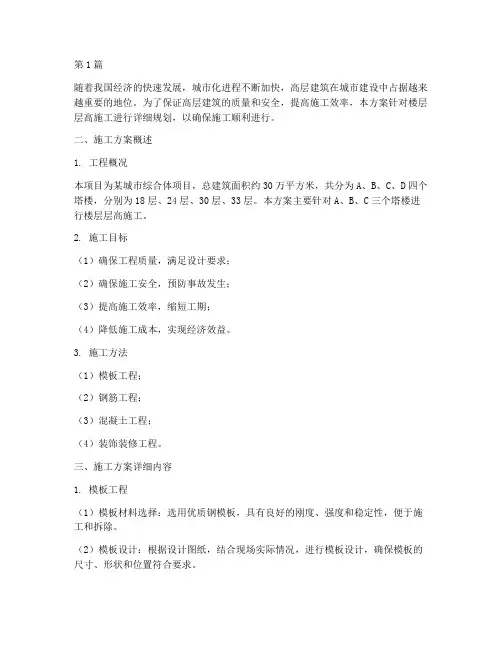 第1篇

随着我国经济的快速发展，城市化进程不断加快，高层建筑在城市建设中占据越来越重要的地位。为了保证高层建筑的质量和安全，提高施工效率，本方案针对楼层层高施工进行详细规划，以确保施工顺利进行。

二、施工方案概述

1. 工程概况

本项目为某城市综合体项目，总建筑面积约30万平方米，共分为A、B、C、D四个塔楼，分别为18层、24层、30层、33层。本方案主要针对A、B、C三个塔楼进行楼层层高施工。

2. 施工目标

（1）确保工程质量，满足设计要求；

（2）确保施工安全，预防事故发生；

（3）提高施工效率，缩短工期；

（4）降低施工成本，实现经济效益。

3. 施工方法

（1）模板工程；

（2）钢筋工程；

（3）混凝土工程；

（4）装饰装修工程。

三、施工方案详细内容

1. 模板工程

（1）模板材料选择：选用优质钢模板，具有良好的刚度、强度和稳定性，便于施工和拆除。

（2）模板设计：根据设计图纸，结合现场实际情况，进行模板设计，确保模板的尺寸、形状和位置符合要求。